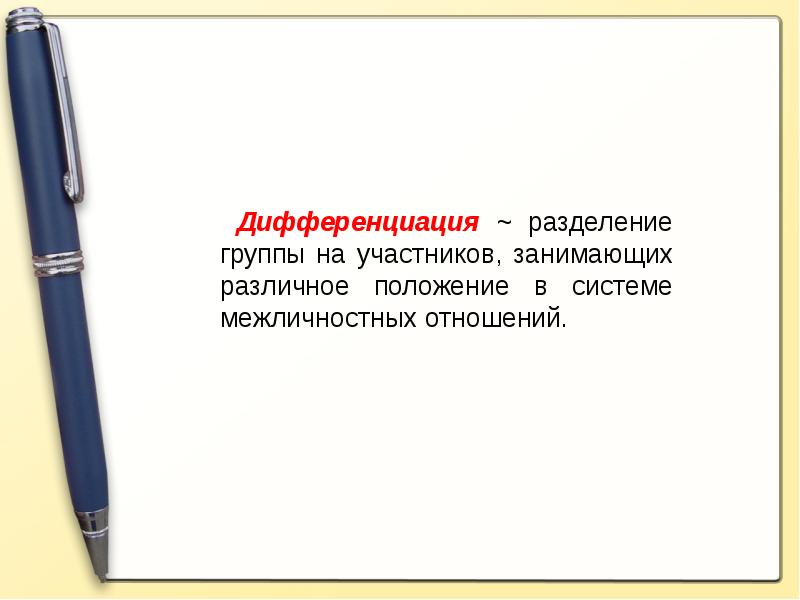 Дифференциация ~ разделение группы на участников, занимающих различное положение в системе межличностных отношений.